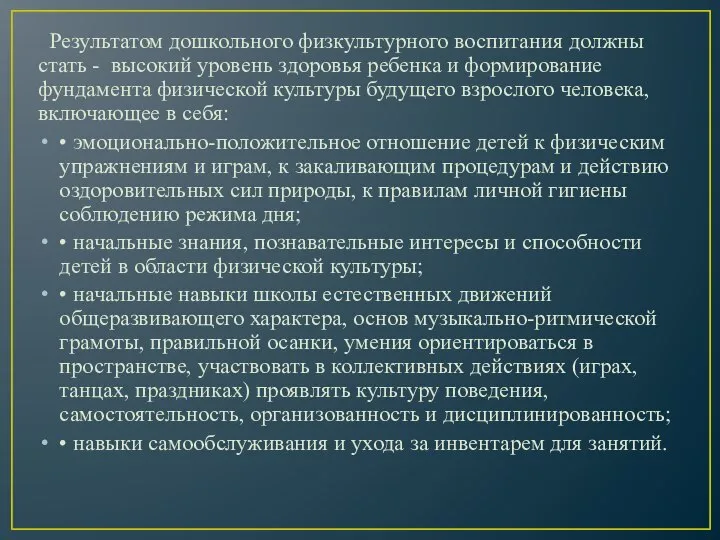 Результатом дошкольного физкультурного воспитания должны стать - высокий уровень здоровья ребенка и формирование фундамента физической культуры будущего взрослого человека, включающее в себя:

• • эмоционально-положительное отношение детей к физическим упражнениям и играм, к закаливающим процедурам и действию оздоровительных сил природы, к правилам личной гигиены соблюдению режима дня;
• • начальные знания, познавательные интересы и способности детей в области физической культуры;
• • начальные навыки школы естественных движений общеразвивающего характера, основ музыкально-ритмической грамоты, правильной осанки, умения ориентироваться в пространстве, участвовать в коллективных действиях (играх, танцах, праздниках) проявлять культуру поведения, самостоятельность, организованность и дисциплинированность;
• • навыки самообслуживания и ухода за инвентарем для занятий.